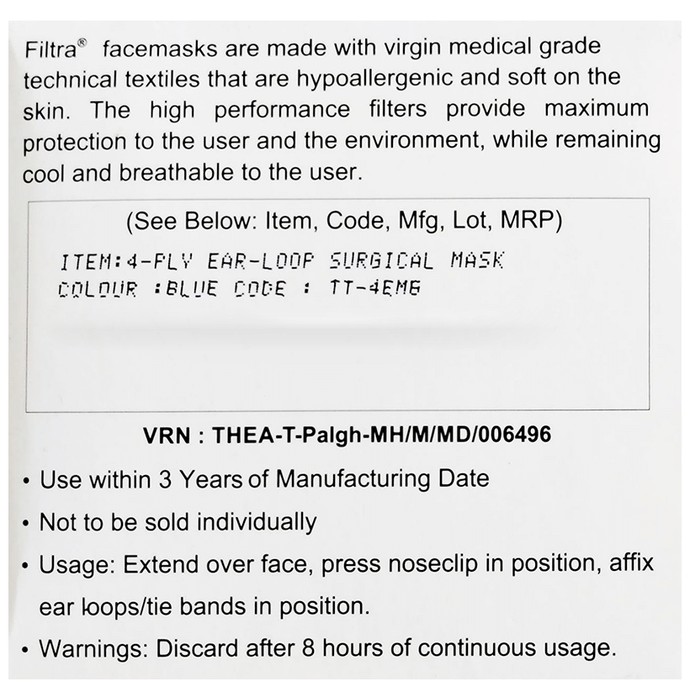 Filtra® facemasks are made with virgin medical grade technical textiles that are hypoallergenic and soft on the skin. The high performance filters provide maximum protection to the user and the environment, while remaining cool and breathable to the user.

(See Below: Item, Code, Mfg, Lot, MRP)

ITEM:4-PLY EAR-LOOP SURGICAL MASK
COLOUR :BLUE CODE : TT-4EMG

VRN : THEA-T-Palgh-MH/M/MD/006496

• Use within 3 Years of Manufacturing Date

• Not to be sold individually

• Usage: Extend over face, press noseclip in position, affix ear loops/tie bands in position.

• Warnings: Discard after 8 hours of continuous usage.